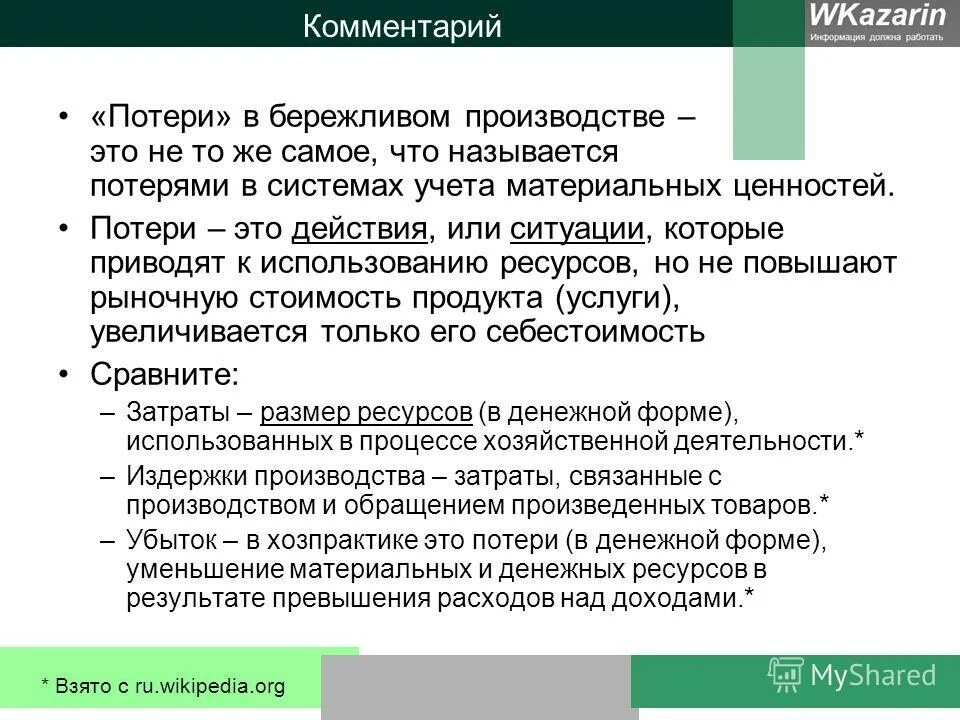 Комментарий

WKazarin
Информация должна работать

• «Потери» в бережливом производстве – это не то же самое, что называется потерями в системах учета материальных ценностей.

• Потери – это действия, или ситуации, которые приводят к использованию ресурсов, но не повышают рыночную стоимость продукта (услуги), увеличивается только его себестоимость

• Сравните:
– Затраты – размер ресурсов (в денежной форме), использованных в процессе хозяйственной деятельности.*
– Издержки производства – затраты, связанные с производством и обращением произведенных товаров.*
– Убыток – в хозпрактике это потери (в денежной форме), уменьшение материальных и денежных ресурсов в результате превышения расходов над доходами.*

* Взято с ru.wikipedia.org

MyShared